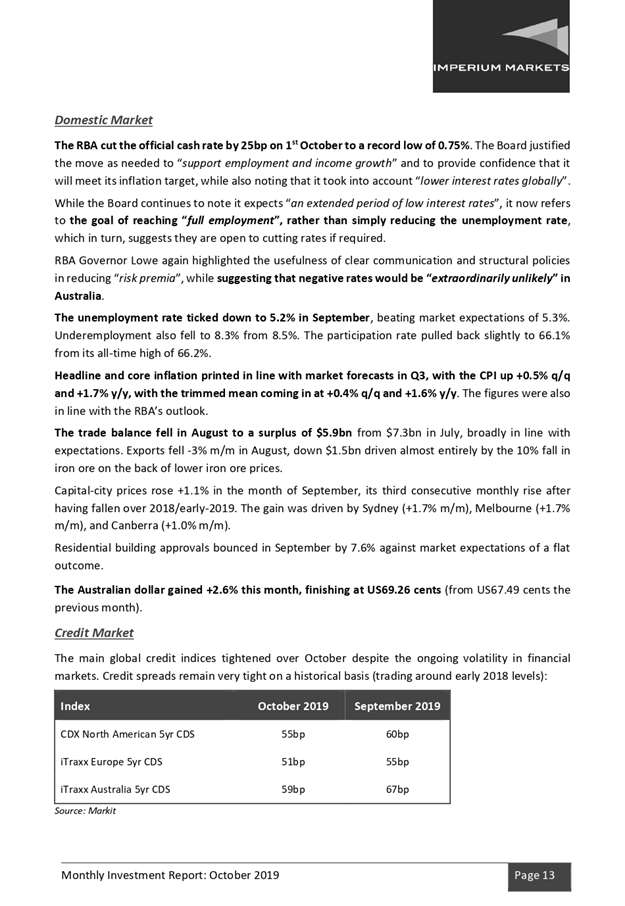 IMPERIUM MARKETS

Domestic Market

The RBA cut the official cash rate by 25bp on 1$^{st}$ October to a record low of 0.75%. The Board justified the move as needed to "support employment and income growth" and to provide confidence that it will meet its inflation target, while also noting that it took into account "lower interest rates globally".

While the Board continues to note it expects "an extended period of low interest rates", it now refers to the goal of reaching "full employment", rather than simply reducing the unemployment rate, which in turn, suggests they are open to cutting rates if required.

RBA Governor Lowe again highlighted the usefulness of clear communication and structural policies in reducing "risk premia", while suggesting that negative rates would be "extraordinarily unlikely" in Australia.

The unemployment rate ticked down to 5.2% in September, beating market expectations of 5.3%. Underemployment also fell to 8.3% from 8.5%. The participation rate pulled back slightly to 66.1% from its all-time high of 66.2%.

Headline and core inflation printed in line with market forecasts in Q3, with the CPI up +0.5% q/q and +1.7% y/y, with the trimmed mean coming in at +0.4% q/q and +1.6% y/y. The figures were also in line with the RBA's outlook.

The trade balance fell in August to a surplus of $5.9bn from $7.3bn in July, broadly in line with expectations. Exports fell -3% m/m in August, down $1.5bn driven almost entirely by the 10% fall in iron ore on the back of lower iron ore prices.

Capital-city prices rose +1.1% in the month of September, its third consecutive monthly rise after having fallen over 2018/early-2019. The gain was driven by Sydney (+1.7% m/m), Melbourne (+1.7% m/m), and Canberra (+1.0% m/m).

Residential building approvals bounced in September by 7.6% against market expectations of a flat outcome.

The Australian dollar gained +2.6% this month, finishing at US69.26 cents (from US67.49 cents the previous month).

Credit Market

The main global credit indices tightened over October despite the ongoing volatility in financial markets. Credit spreads remain very tight on a historical basis (trading around early 2018 levels):

| Index | October 2019 | September 2019 |
|---|---|---|
| CDX North American 5yr CDS | 55bp | 60bp |
| iTraxx Europe 5yr CDS | 51bp | 55bp |
| iTraxx Australia 5yr CDS | 59bp | 67bp |

Source: Markit

Monthly Investment Report: October 2019
Page 13